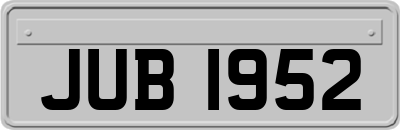 JUB 1952